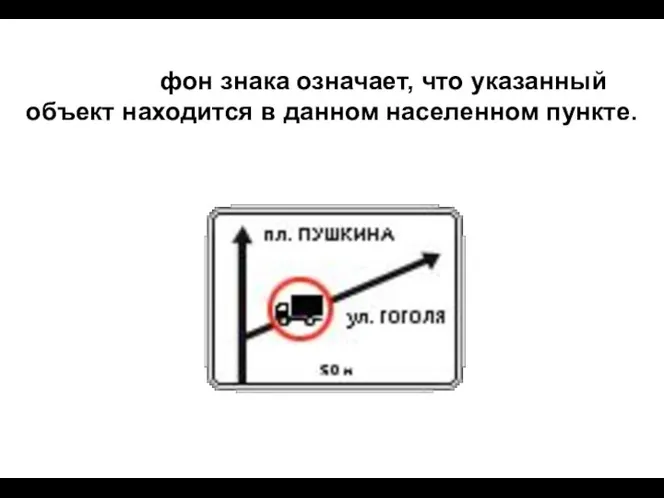 фон знака означает, что указанный объект находится в данном населенном пункте.

пл. ПУШКИНА

ул. ГОГОЛЯ

50 м